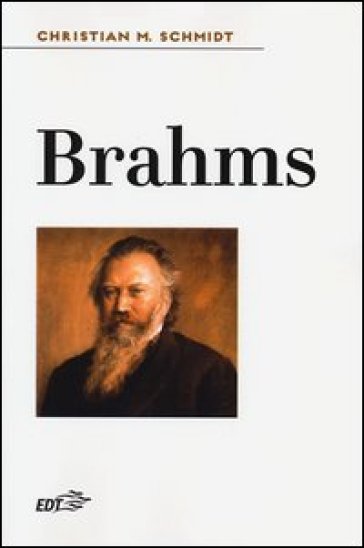 CHRISTIAN M. SCHMIDT

Brahms

EDT